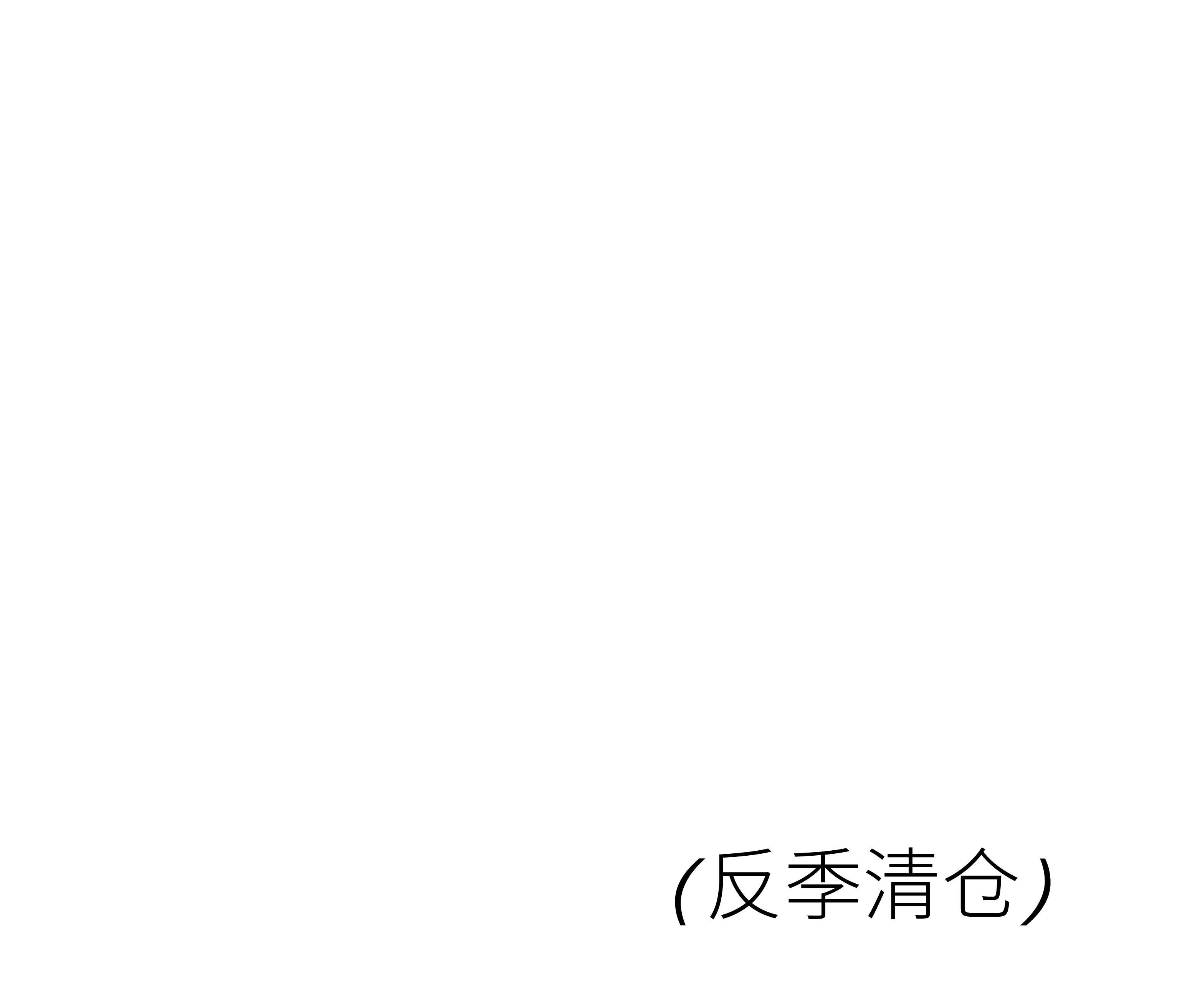 (反季清仓)